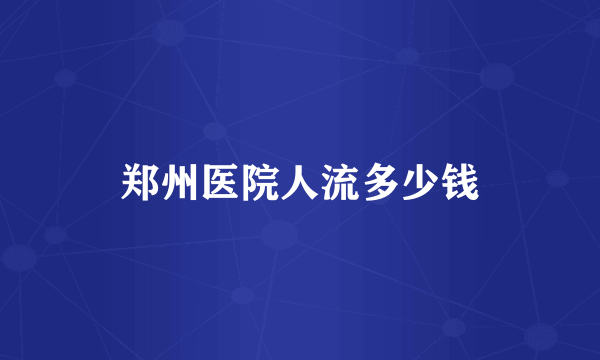 郑州医院人流多少钱